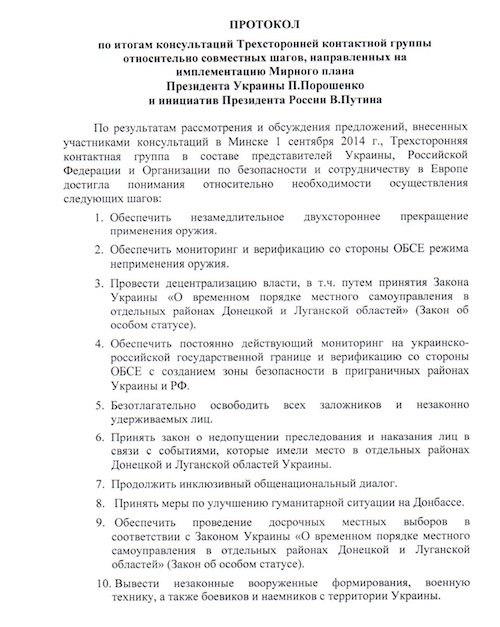 ПРОТОКОЛ

по итогам консультаций Трехсторонней контактной группы относительно совместных шагов, направленных на имплементацию Мирного плана Президента Украины П.Порошенко и инициатив Президента России В.Путина

По результатам рассмотрения и обсуждения предложений, внесенных участниками консультаций в Минске 1 сентября 2014 г., Трехсторонняя контактная группа в составе представителей Украины, Российской Федерации и Организации по безопасности и сотрудничеству в Европе достигла понимания относительно необходимости осуществления следующих шагов:

1. Обеспечить незамедлительное двухстороннее прекращение применения оружия.

2. Обеспечить мониторинг и верификацию со стороны ОБСЕ режима неприменения оружия.

3. Провести децентрализацию власти, в т.ч. путем принятия Закона Украины «О временном порядке местного самоуправления в отдельных районах Донецкой и Луганской областей» (Закон об особом статусе).

4. Обеспечить постоянно действующий мониторинг на украинско-российской государственной границе и верификацию со стороны ОБСЕ с созданием зоны безопасности в приграничных районах Украины и РФ.

5. Безотлагательно освободить всех заложников и незаконно удерживаемых лиц.

6. Принять закон о недопущении преследования и наказания лиц в связи с событиями, которые имели место в отдельных районах Донецкой и Луганской областей Украины.

7. Продолжить инклюзивный общенациональный диалог.

8. Принять меры по улучшению гуманитарной ситуации на Донбассе.

9. Обеспечить проведение досрочных местных выборов в соответствии с Законом Украины «О временном порядке местного самоуправления в отдельных районах Донецкой и Луганской областей» (Закон об особом статусе).

10. Вывести незаконные вооруженные формирования, военную технику, а также боевиков и наемников с территории Украины.